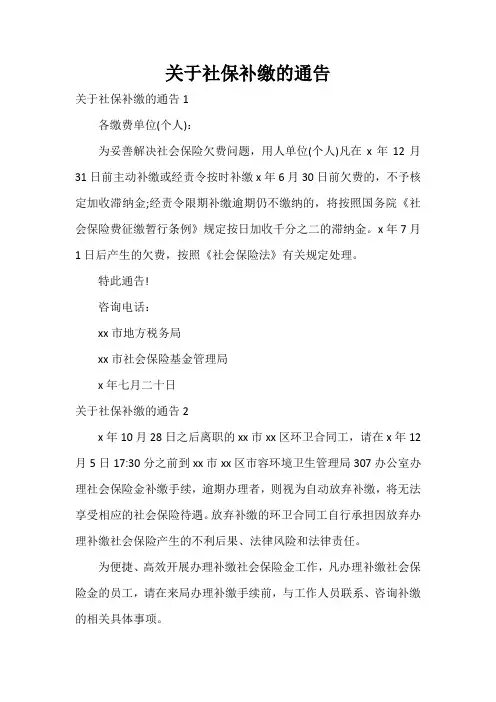 关于社保补缴的通告

关于社保补缴的通告 1

各缴费单位(个人)：

为妥善解决社会保险欠费问题，用人单位(个人)凡在 x 年 12 月 31 日前主动补缴或经责令按时补缴 x 年 6 月 30 日前欠费的，不予核定加收滞纳金;经责令限期补缴逾期仍不缴纳的，将按照国务院《社会保险费征缴暂行条例》规定按日加收千分之二的滞纳金。x 年 7 月 1 日后产生的欠费，按照《社会保险法》有关规定处理。

特此通告!

咨询电话：

xx 市地方税务局

xx 市社会保险基金管理局

x 年七月二十日

关于社保补缴的通告 2

x 年 10 月 28 日之后离职的 xx 市 xx 区环卫合同工，请在 x 年 12 月 5 日 17:30 分之前到 xx 市 xx 区市容环境卫生管理局 307 办公室办理社会保险金补缴手续，逾期办理者，则视为自动放弃补缴，将无法享受相应的社会保险待遇。放弃补缴的环卫合同工自行承担因放弃办理补缴社会保险产生的不利后果、法律风险和法律责任。

为便捷、高效开展办理补缴社会保险金工作，凡办理补缴社会保险金的员工，请在来局办理补缴手续前，与工作人员联系、咨询补缴的相关具体事项。